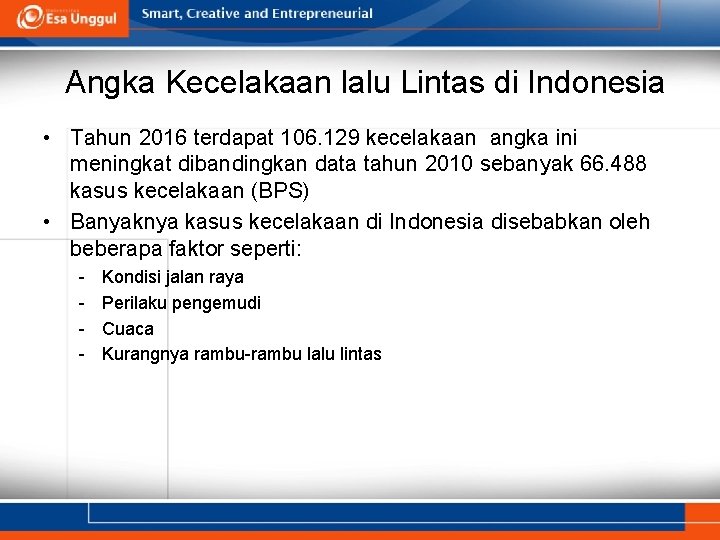 Esa Unggul Smart, Creative and Entrepreneurial

Angka Kecelakaan lalu Lintas di Indonesia

• Tahun 2016 terdapat 106.129 kecelakaan angka ini meningkat dibandingkan data tahun 2010 sebanyak 66.488 kasus kecelakaan (BPS)

• Banyaknya kasus kecelakaan di Indonesia disebabkan oleh beberapa faktor seperti:
- Kondisi jalan raya
- Perilaku pengemudi
- Cuaca
- Kurangnya rambu-rambu lalu lintas